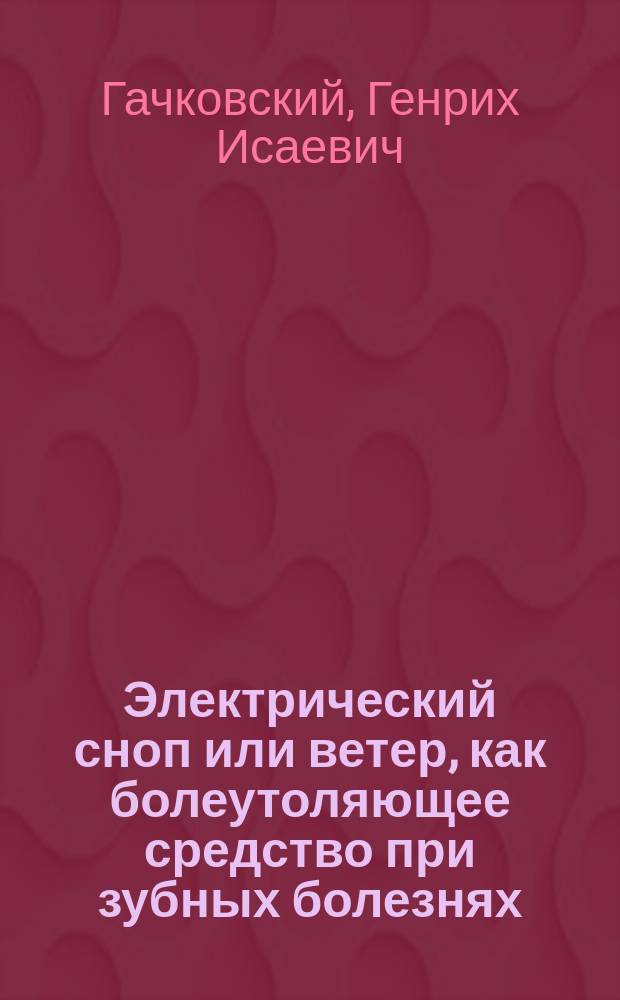 Гачковский, Генрих Исаевич

Электрический сноп или ветер, как болеутоляющее средство при зубных болезнях